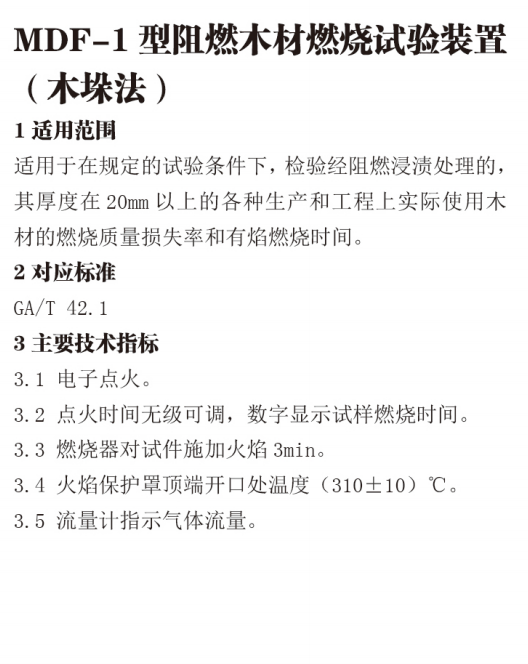 MDF-1 型阻燃木材燃烧试验装置（木垛法）

1 适用范围

适用于在规定的试验条件下，检验经阻燃浸渍处理的，其厚度在 20mm 以上的各种生产和工程上实际使用木材的燃烧质量损失率和有焰燃烧时间。

2 对应标准

GA/T 42.1

3 主要技术指标

3.1 电子点火。

3.2 点火时间无级可调，数字显示试样燃烧时间。

3.3 燃烧器对试件施加火焰 3min。

3.4 火焰保护罩顶端开口处温度（310±10）℃。

3.5 流量计指示气体流量。